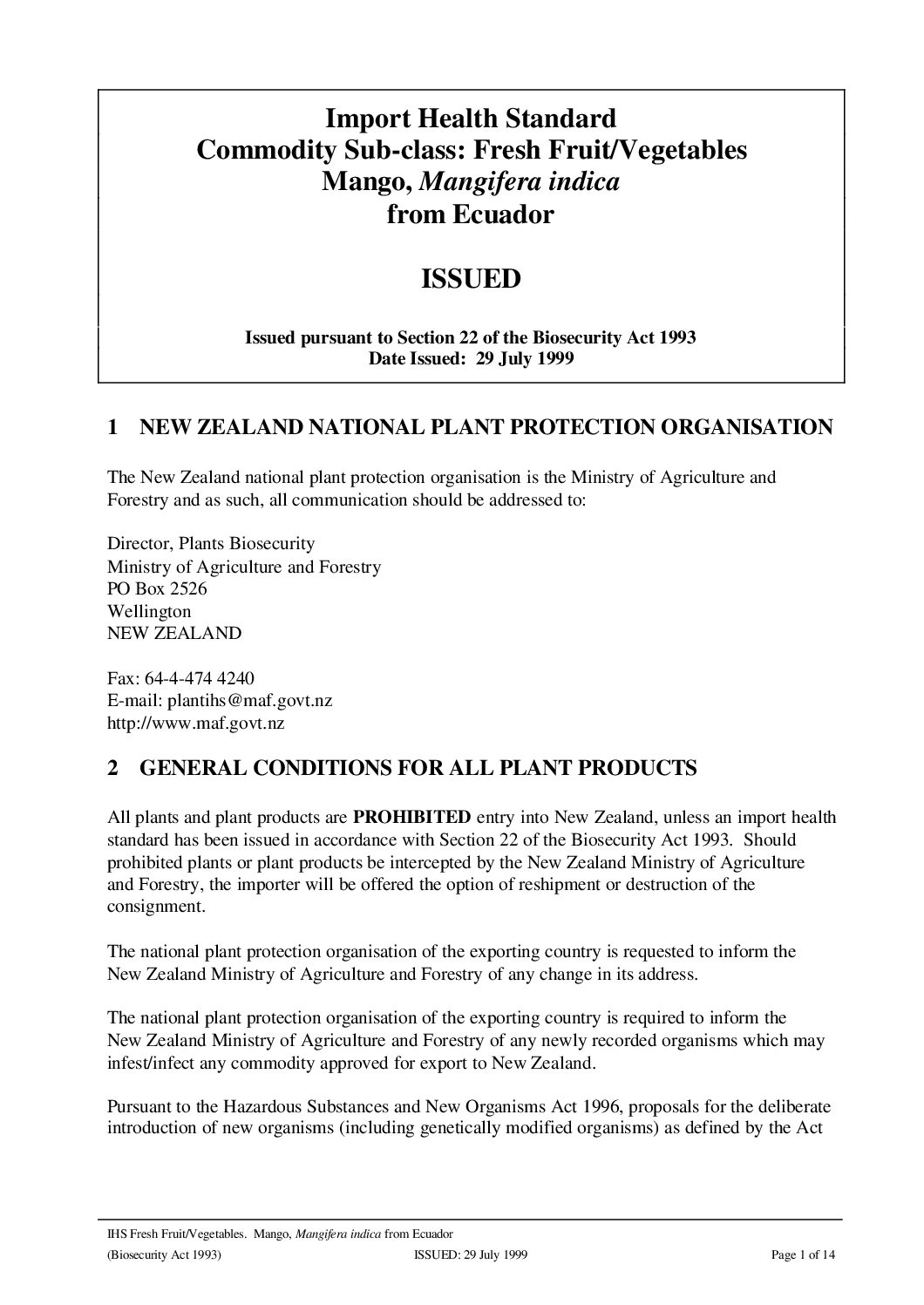 Import Health Standard
Commodity Sub-class: Fresh Fruit/Vegetables
Mango, Mangifera indica
from Ecuador

ISSUED

Issued pursuant to Section 22 of the Biosecurity Act 1993
Date Issued: 29 July 1999

1 NEW ZEALAND NATIONAL PLANT PROTECTION ORGANISATION

The New Zealand national plant protection organisation is the Ministry of Agriculture and Forestry and as such, all communication should be addressed to:

Director, Plants Biosecurity
Ministry of Agriculture and Forestry
PO Box 2526
Wellington
NEW ZEALAND

Fax: 64-4-474 4240
E-mail: plantihs@maf.govt.nz
http://www.maf.govt.nz

2 GENERAL CONDITIONS FOR ALL PLANT PRODUCTS

All plants and plant products are PROHIBITED entry into New Zealand, unless an import health standard has been issued in accordance with Section 22 of the Biosecurity Act 1993. Should prohibited plants or plant products be intercepted by the New Zealand Ministry of Agriculture and Forestry, the importer will be offered the option of reshipment or destruction of the consignment.

The national plant protection organisation of the exporting country is requested to inform the New Zealand Ministry of Agriculture and Forestry of any change in its address.

The national plant protection organisation of the exporting country is required to inform the New Zealand Ministry of Agriculture and Forestry of any newly recorded organisms which may infest/infect any commodity approved for export to New Zealand.

Pursuant to the Hazardous Substances and New Organisms Act 1996, proposals for the deliberate introduction of new organisms (including genetically modified organisms) as defined by the Act

IHS Fresh Fruit/Vegetables. Mango, Mangifera indica from Ecuador
(Biosecurity Act 1993) ISSUED: 29 July 1999 Page 1 of 14